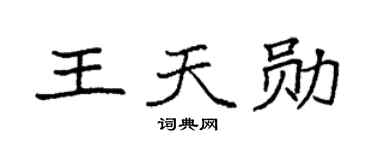 王天勋
词典网